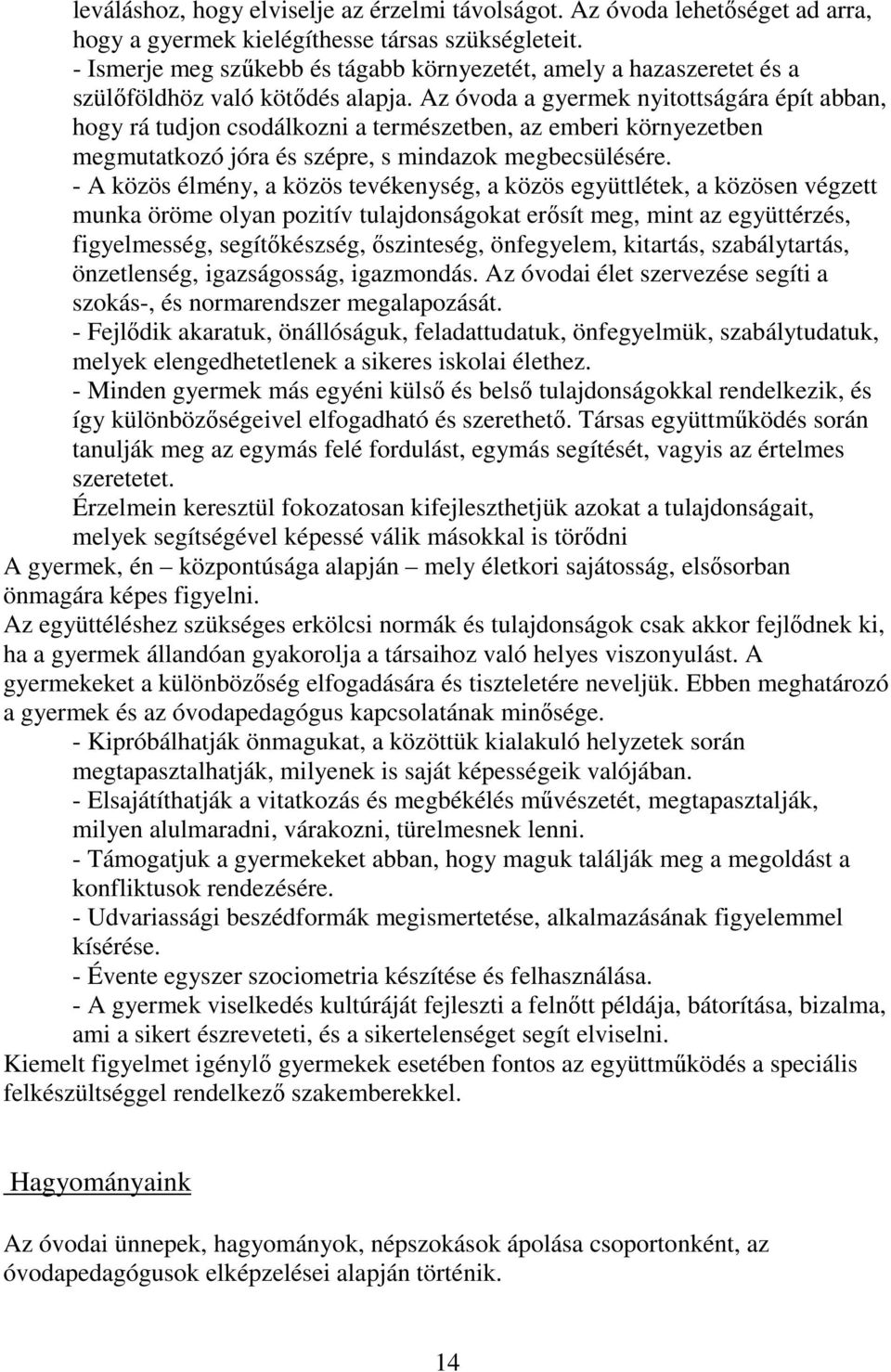 leváláshoz, hogy elviselje az érzelmi távolságot. Az óvoda lehetőséget ad arra, hogy a gyermek kielégíthesse társas szükségleteit.
- Ismerje meg szűkebb és tágabb környezetét, amely a hazaszeretet és a szülőföldhöz való kötődés alapja. Az óvoda a gyermek nyitottságára épít abban, hogy rá tudjon csodálkozni a természetben, az emberi környezetben megmutatkozó jóra és szépre, s mindazok megbecsülésére.
- A közös élmény, a közös tevékenység, a közös együttlétek, a közösen végzett munka öröme olyan pozitív tulajdonságokat erősít meg, mint az együttérzés, figyelmesség, segítőkészség, őszinteség, önfegyelem, kitartás, szabálytartás, önzetlenség, igazságosság, igazmondás. Az óvodai élet szervezése segíti a szokás-, és normarendszer megalapozását.
- Fejlődik akaratuk, önállóságuk, feladattudatuk, önfegyelmük, szabálytudatuk, melyek elengedhetetlenek a sikeres iskolai élethez.
- Minden gyermek más egyéni külső és belső tulajdonságokkal rendelkezik, és így különbözőségeivel elfogadható és szerethető. Társas együttműködés során tanulják meg az egymás felé fordulást, egymás segítését, vagyis az értelmes szeretetet.
Érzelmein keresztül fokozatosan kifejleszthetjük azokat a tulajdonságait, melyek segítségével képessé válik másokkal is törődni
A gyermek, én – központúsága alapján – mely életkori sajátosság, elsősorban önmagára képes figyelni.
Az együttéléshez szükséges erkölcsi normák és tulajdonságok csak akkor fejlődnek ki, ha a gyermek állandóan gyakorolja a társaihoz való helyes viszonyulást. A gyermekeket a különbözőség elfogadására és tiszteletére neveljük. Ebben meghatározó a gyermek és az óvodapedagógus kapcsolatának minősége.
- Kipróbálhatják önmagukat, a közöttük kialakuló helyzetek során megtapasztalhatják, milyenek is saját képességeik valójában.
- Elsajátíthatják a vitatkozás és megbékélés művészetét, megtapasztalják, milyen alulmaradni, várakozni, türelmesnek lenni.
- Támogatjuk a gyermekeket abban, hogy maguk találják meg a megoldást a konfliktusok rendezésére.
- Udvariassági beszédformák megismertetése, alkalmazásának figyelemmel kísérése.
- Évente egyszer szociometria készítése és felhasználása.
- A gyermek viselkedés kultúráját fejleszti a felnőtt példája, bátorítása, bizalma, ami a sikert észreveteti, és a sikertelenséget segít elviselni.
Kiemelt figyelmet igénylő gyermekek esetében fontos az együttműködés a speciális felkészültséggel rendelkező szakemberekkel.

Hagyományaink

Az óvodai ünnepek, hagyományok, népszokások ápolása csoportonként, az óvodapedagógusok elképzelései alapján történik.

14